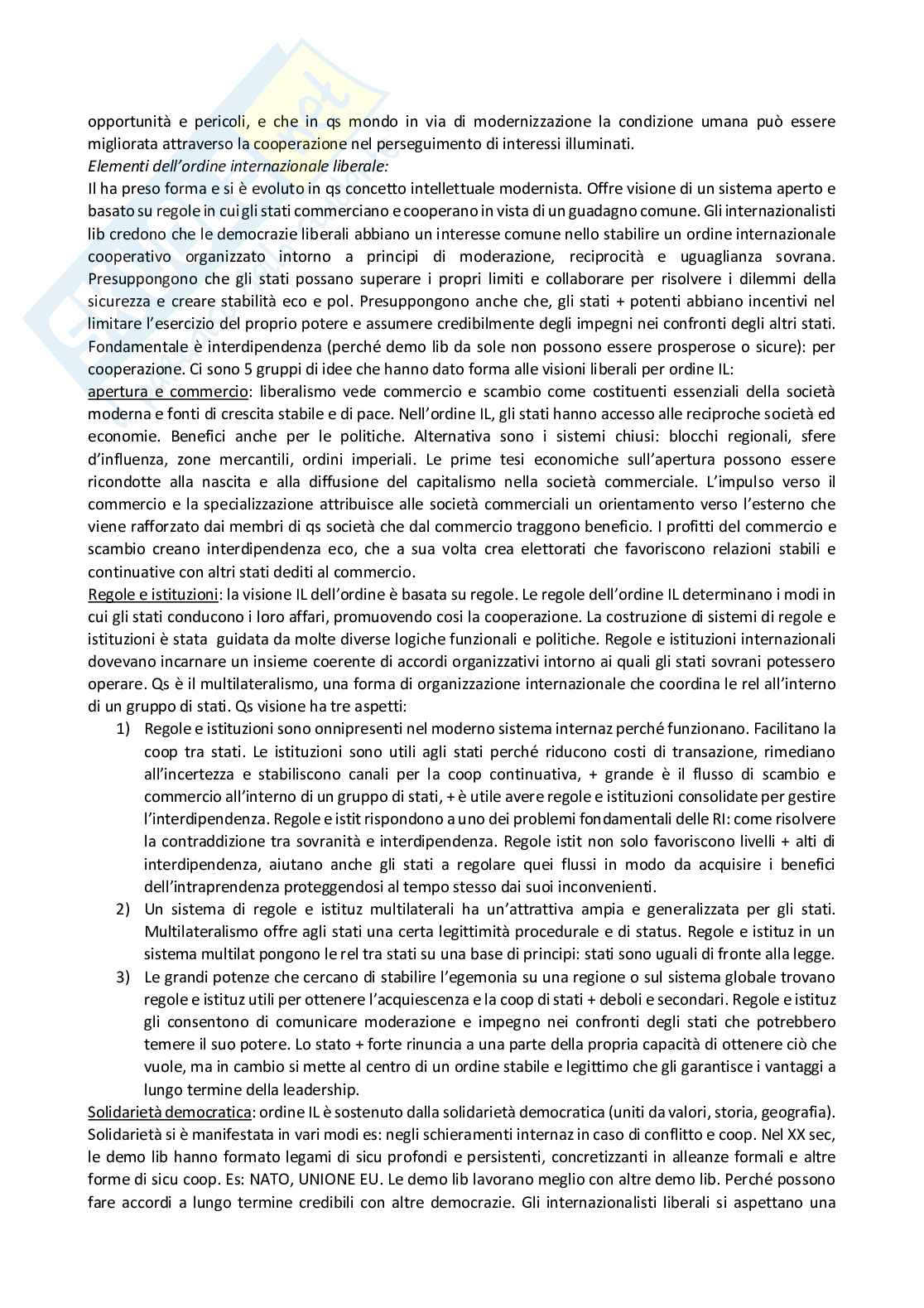 opportunità e pericoli, e che in qs mondo in via di modernizzazione la condizione umana può essere migliorata attraverso la cooperazione nel perseguimento di interessi illuminati.
Elementi dell'ordine internazionale liberale:
Il ha preso forma e si è evoluto in qs concetto intellettuale modernista. Offre visione di un sistema aperto e basato su regole in cui gli stati commerciano e cooperano in vista di un guadagno comune. Gli internazionalisti lib credono che le democrazie liberali abbiano un interesse comune nello stabilire un ordine internazionale cooperativo organizzato intorno a principi di moderazione, reciprocità e uguaglianza sovrana. Presuppongono che gli stati possano superare i propri limiti e collaborare per risolvere i dilemmi della sicurezza e creare stabilità eco e pol. Presuppongono anche che, gli stati + potenti abbiano incentivi nel limitare l'esercizio del proprio potere e assumere credibilmente degli impegni nei confronti degli altri stati. Fondamentale è interdipendenza (perché demo lib da sole non possono essere prosperose o sicure): per cooperazione. Ci sono 5 gruppi di idee che hanno dato forma alle visioni liberali per ordine IL:
apertura e commercio: liberalismo vede commercio e scambio come costituenti essenziali della società moderna e fonti di crescita stabile e di pace. Nell'ordine IL, gli stati hanno accesso alle reciproche società ed economie. Benefici anche per le politiche. Alternativa sono i sistemi chiusi: blocchi regionali, sfere d'influenza, zone mercantili, ordini imperiali. Le prime tesi economiche sull'apertura possono essere ricondotte alla nascita e alla diffusione del capitalismo nella società commerciale. L'impulso verso il commercio e la specializzazione attribuisce alle società commerciali un orientamento verso l'esterno che viene rafforzato dai membri di qs società che dal commercio traggono beneficio. I profitti del commercio e scambio creano interdipendenza eco, che a sua volta crea elettorati che favoriscono relazioni stabili e continuative con altri stati dediti al commercio.
Regole e istituzioni: la visione IL dell'ordine è basata su regole. Le regole dell'ordine IL determinano i modi in cui gli stati conducono i loro affari, promuovendo cosi la cooperazione. La costruzione di sistemi di regole e istituzioni è stata guidata da molte diverse logiche funzionali e politiche. Regole e istituzioni internazionali dovevano incarnare un insieme coerente di accordi organizzativi intorno ai quali gli stati sovrani potessero operare. Qs è il multilateralismo, una forma di organizzazione internazionale che coordina le rel all'interno di un gruppo di stati. Qs visione ha tre aspetti:
1) Regole e istituzioni sono onnipresenti nel moderno sistema internaz perché funzionano. Facilitano la coop tra stati. Le istituzioni sono utili agli stati perché riducono costi di transazione, rimediano all'incertezza e stabiliscono canali per la coop continuativa, + grande è il flusso di scambio e commercio all'interno di un gruppo di stati, + è utile avere regole e istituzioni consolidate per gestire l'interdipendenza. Regole e istit rispondono a uno dei problemi fondamentali delle RI: come risolvere la contraddizione tra sovranità e interdipendenza. Regole istit non solo favoriscono livelli + alti di interdipendenza, aiutano anche gli stati a regolare quei flussi in modo da acquisire i benefici dell'intraprendenza proteggendosi al tempo stesso dai suoi inconvenienti.
2) Un sistema di regole e istituz multilaterali ha un'attrattiva ampia e generalizzata per gli stati. Multilateralismo offre agli stati una certa legittimità procedurale e di status. Regole e istituz in un sistema multilat pongono le rel tra stati su una base di principi: stati sono uguali di fronte alla legge.
3) Le grandi potenze che cercano di stabilire l'egemonia su una regione o sul sistema globale trovano regole e istituz utili per ottenere l'acquiescenza e la coop di stati + deboli e secondari. Regole e istituz gli consentono di comunicare moderazione e impegno nei confronti degli stati che potrebbero temere il suo potere. Lo stato + forte rinuncia a una parte della propria capacità di ottenere ciò che vuole, ma in cambio si mette al centro di un ordine stabile e legittimo che gli garantisce i vantaggi a lungo termine della leadership.
Solidarietà democratica: ordine IL è sostenuto dalla solidarietà democratica (uniti da valori, storia, geografia). Solidarietà si è manifestata in vari modi es: negli schieramenti internaz in caso di conflitto e coop. Nel XX sec, le demo lib hanno formato legami di sicu profondi e persistenti, concretizzanti in alleanze formali e altre forme di sicu coop. Es: NATO, UNIONE EU. Le demo lib lavorano meglio con altre demo lib. Perché possono fare accordi a lungo termine credibili con altre democrazie. Gli internazionalisti liberali si aspettano una